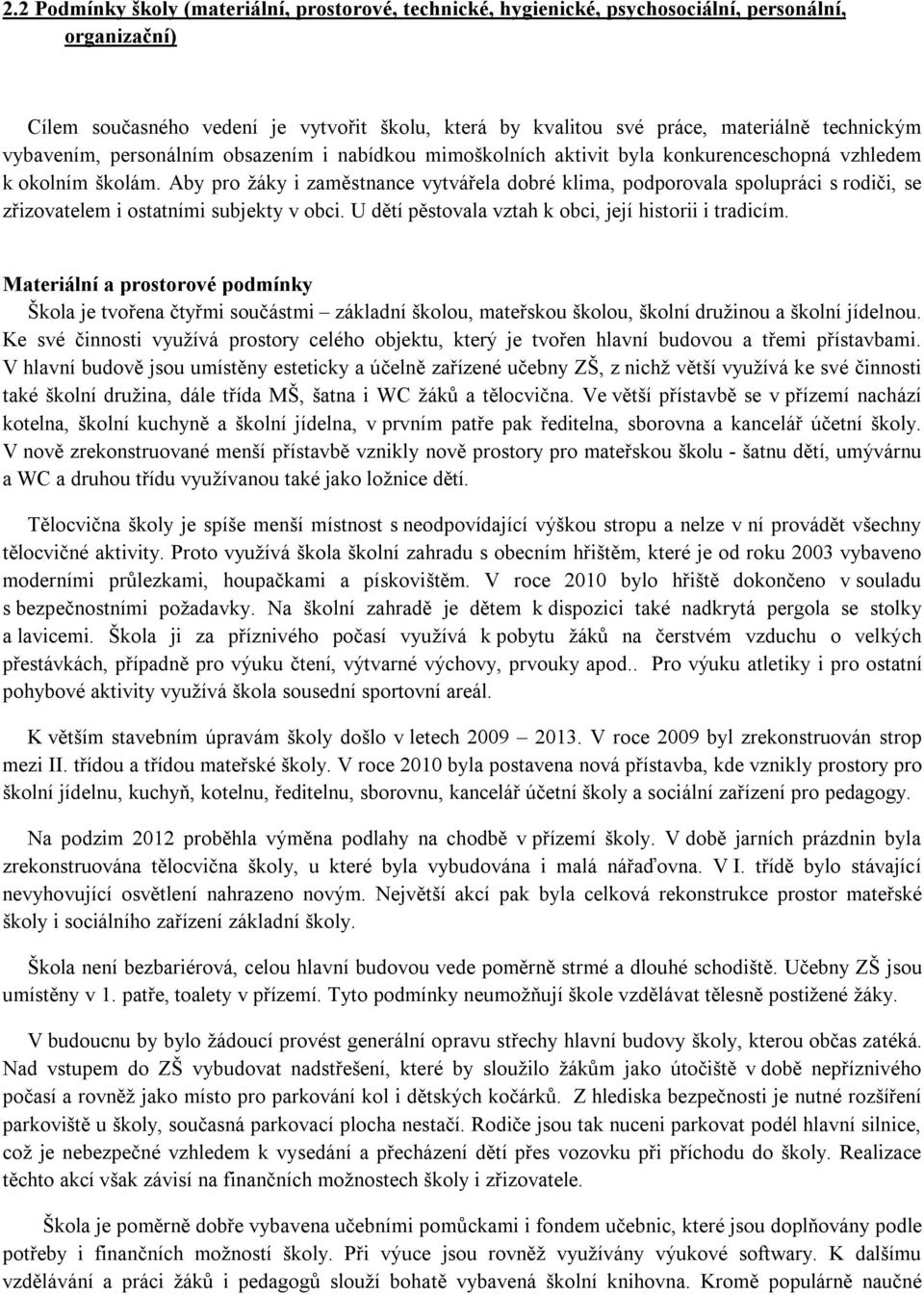 2.2 Podmínky školy (materiální, prostorové, technické, hygienické, psychosociální, personální, organizační)

Cílem současného vedení je vytvořit školu, která by kvalitou své práce, materiálně technickým vybavením, personálním obsazením i nabídkou mimoškolních aktivit byla konkurenceschopná vzhledem k okolním školám. Aby pro žáky i zaměstnance vytvářela dobré klima, podporovala spolupráci s rodiči, se zřizovatelem i ostatními subjekty v obci. U dětí pěstovala vztah k obci, její historii i tradicím.

Materiální a prostorové podmínky
Škola je tvořena čtyřmi součástmi – základní školou, mateřskou školou, školní družinou a školní jídelnou. Ke své činnosti využívá prostory celého objektu, který je tvořen hlavní budovou a třemi přístavbami. V hlavní budově jsou umístěny esteticky a účelně zařízené učebny ZŠ, z nichž větší využívá ke své činnosti také školní družina, dále třída MŠ, šatna i WC žáků a tělocvična. Ve větší přístavbě se v přízemí nachází kotelna, školní kuchyně a školní jídelna, v prvním patře pak ředitelna, sborovna a kancelář účetní školy. V nově zrekonstruované menší přístavbě vznikly nově prostory pro mateřskou školu - šatnu dětí, umývárnu a WC a druhou třídu využívanou také jako ložnice dětí.

Tělocvična školy je spíše menší místnost s neodpovídající výškou stropu a nelze v ní provádět všechny tělocvičné aktivity. Proto využívá škola školní zahradu s obecním hřištěm, které je od roku 2003 vybaveno moderními průlezkami, houpačkami a pískovištěm. V roce 2010 bylo hřiště dokončeno v souladu s bezpečnostními požadavky. Na školní zahradě je dětem k dispozici také nadkrytá pergola se stolky a lavicemi. Škola ji za příznivého počasí využívá k pobytu žáků na čerstvém vzduchu o velkých přestávkách, případně pro výuku čtení, výtvarné výchovy, prvouky apod.. Pro výuku atletiky i pro ostatní pohybové aktivity využívá škola sousední sportovní areál.

K větším stavebním úpravám školy došlo v letech 2009 – 2013. V roce 2009 byl zrekonstruován strop mezi II. třídou a třídou mateřské školy. V roce 2010 byla postavena nová přístavba, kde vznikly prostory pro školní jídelnu, kuchyň, kotelnu, ředitelnu, sborovnu, kancelář účetní školy a sociální zařízení pro pedagogy.

Na podzim 2012 proběhla výměna podlahy na chodbě v přízemí školy. V době jarních prázdnin byla zrekonstruována tělocvična školy, u které byla vybudována i malá nářaďovna. V I. třídě bylo stávající nevyhovující osvětlení nahrazeno novým. Největší akcí pak byla celková rekonstrukce prostor mateřské školy i sociálního zařízení základní školy.

Škola není bezbariérová, celou hlavní budovou vede poměrně strmé a dlouhé schodiště. Učebny ZŠ jsou umístěny v 1. patře, toalety v přízemí. Tyto podmínky neumožňují škole vzdělávat tělesně postižené žáky.

V budoucnu by bylo žádoucí provést generální opravu střechy hlavní budovy školy, kterou občas zatéká. Nad vstupem do ZŠ vybudovat nadstřešení, které by sloužilo žákům jako útočiště v době nepříznivého počasí a rovněž jako místo pro parkování kol i dětských kočárků. Z hlediska bezpečnosti je nutné rozšíření parkoviště u školy, současná parkovací plocha nestačí. Rodiče jsou tak nuceni parkovat podél hlavní silnice, což je nebezpečné vzhledem k vysedání a přecházení dětí přes vozovku při příchodu do školy. Realizace těchto akcí však závisí na finančních možnostech školy i zřizovatele.

Škola je poměrně dobře vybavena učebními pomůckami i fondem učebnic, které jsou doplňovány podle potřeby i finančních možností školy. Při výuce jsou rovněž využívány výukové softwary. K dalšímu vzdělávání a práci žáků i pedagogů slouží bohatě vybavená školní knihovna. Kromě populárně naučné